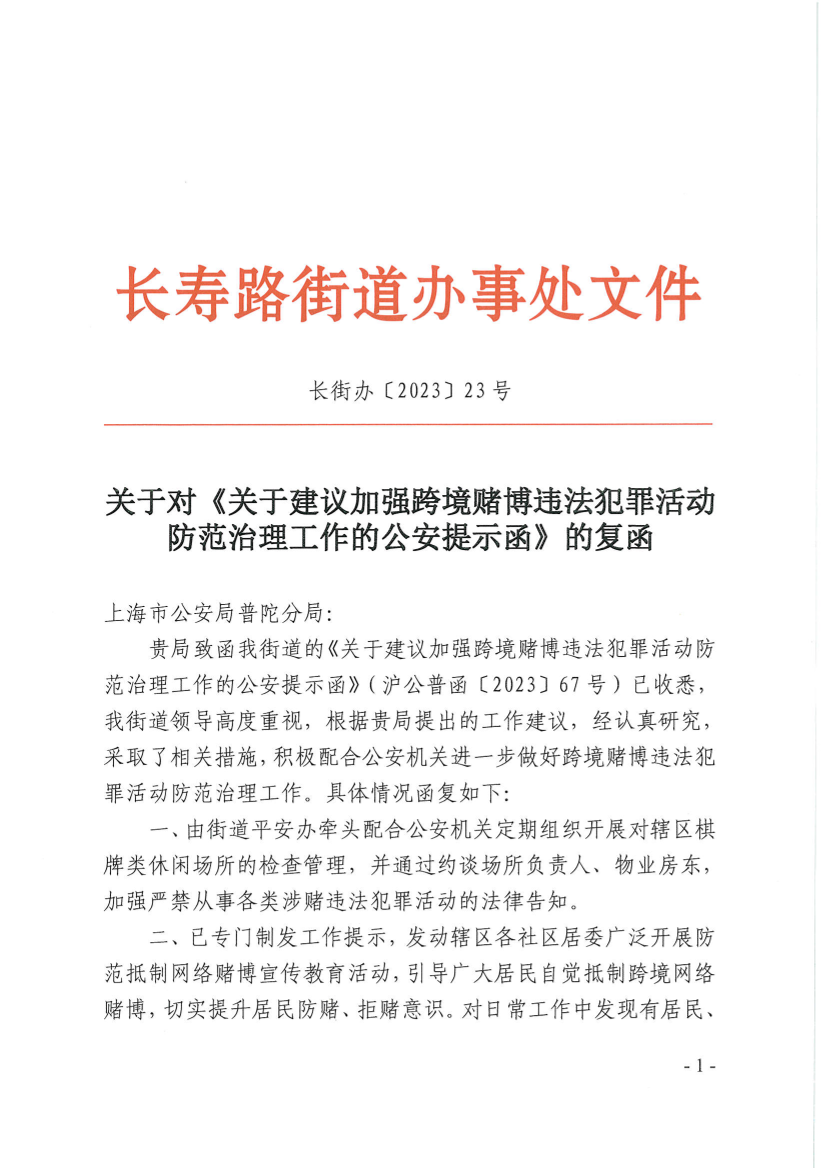 长寿路街道办事处文件

长街办〔2023〕23号

关于对《关于建议加强跨境赌博违法犯罪活动防范治理工作的公安提示函》的复函

上海市公安局普陀分局:

贵局致函我街道的《关于建议加强跨境赌博违法犯罪活动防范治理工作的公安提示函》(沪公普函〔2023〕67号)已收悉,我街道领导高度重视,根据贵局提出的工作建议,经认真研究,采取了相关措施,积极配合公安机关进一步做好跨境赌博违法犯罪活动防范治理工作。具体情况函复如下:

一、由街道平安办牵头配合公安机关定期组织开展对辖区棋牌类休闲场所的检查管理,并通过约谈场所负责人、物业房东,加强严禁从事各类涉赌违法犯罪活动的法律告知。

二、已专门制发工作提示,发动辖区各社区居委广泛开展防范抵制网络赌博宣传教育活动,引导广大居民自觉抵制跨境网络赌博,切实提升居民防赌、拒赌意识。对日常工作中发现有居民、

- 1 -